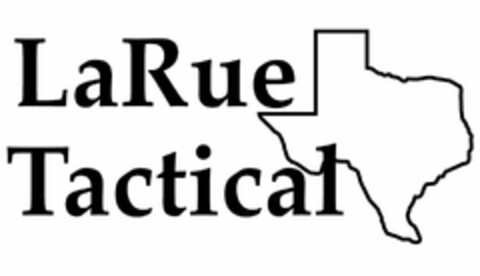 LaRue
Tactical